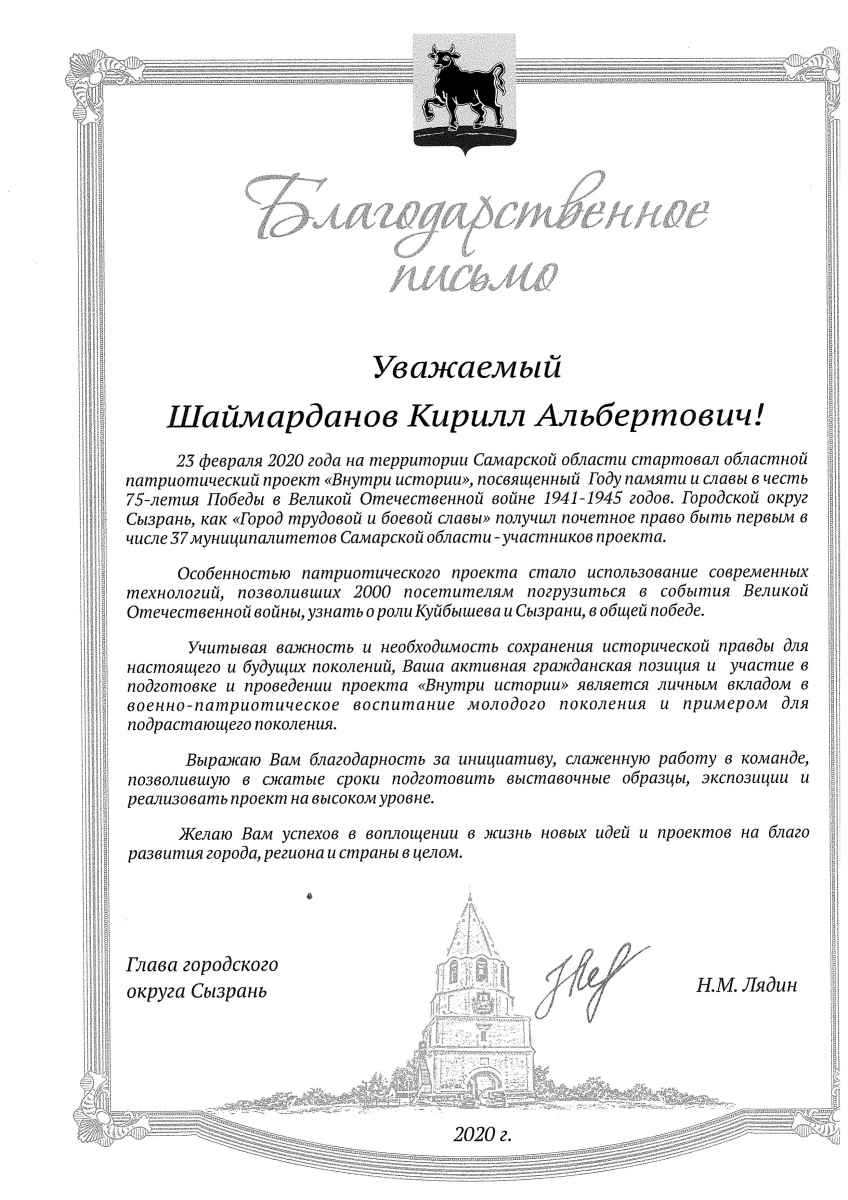 Благодарственное письмо

Уважаемый
Шаймарданов Кирилл Альбертович!

23 февраля 2020 года на территории Самарской области стартовал областной патриотический проект «Внутри истории», посвященный Году памяти и славы в честь 75-летия Победы в Великой Отечественной войне 1941-1945 годов. Городской округ Сызрань, как «Город трудовой и боевой славы» получил почетное право быть первым в числе 37 муниципалитетов Самарской области - участников проекта.

Особенностью патриотического проекта стало использование современных технологий, позволивших 2000 посетителям погрузиться в события Великой Отечественной войны, узнать о роли Куйбышева и Сызрани, в общей победе.

Учитывая важность и необходимость сохранения исторической правды для настоящего и будущих поколений, Ваша активная гражданская позиция и участие в подготовке и проведении проекта «Внутри истории» является личным вкладом в военно-патриотическое воспитание молодого поколения и примером для подрастающего поколения.

Выражаю Вам благодарность за инициативу, слаженную работу в команде, позволившую в сжатые сроки подготовить выставочные образцы, экспозиции и реализовать проект на высоком уровне.

Желаю Вам успехов в воплощении в жизнь новых идей и проектов на благо развития города, региона и страны в целом.

Глава городского округа Сызрань

Н.М. Лядин

2020 г.